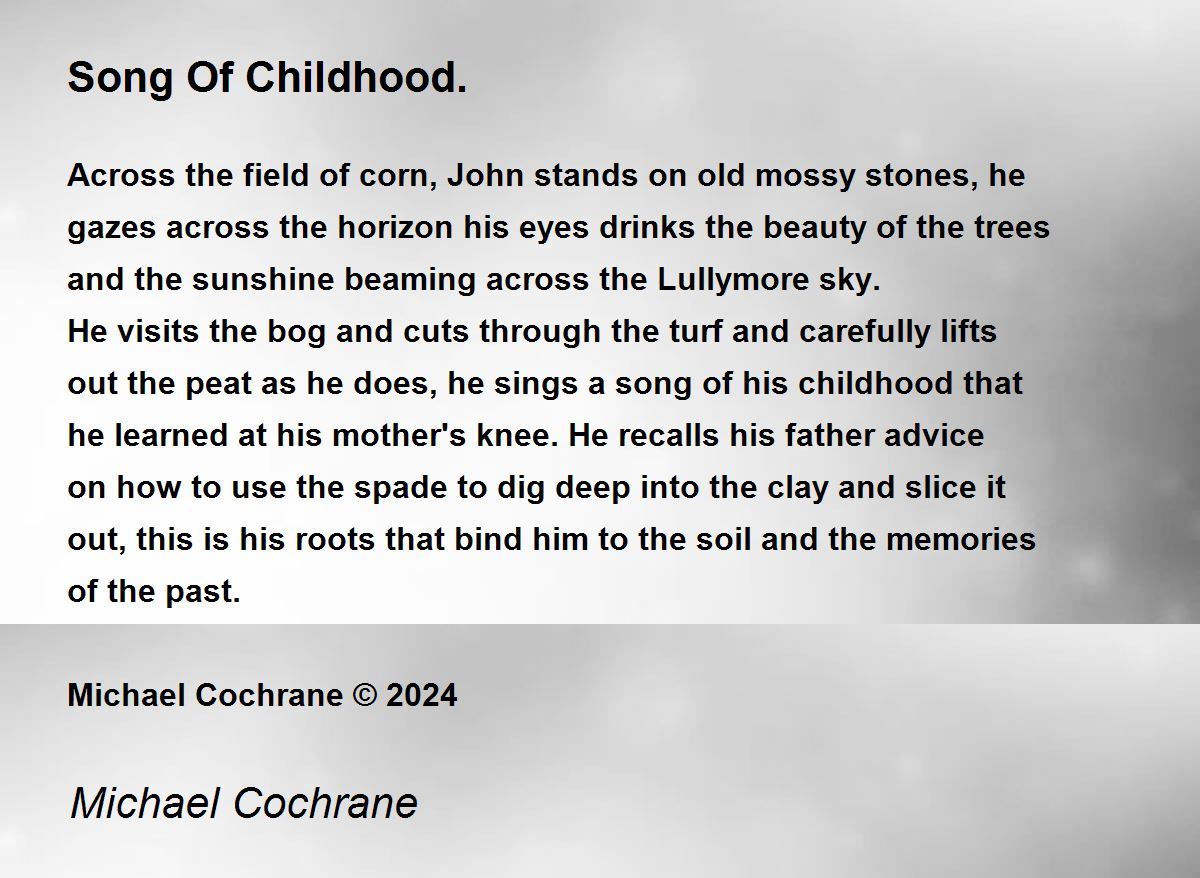 Song Of Childhood.

Across the field of corn, John stands on old mossy stones, he gazes across the horizon his eyes drinks the beauty of the trees and the sunshine beaming across the Lullymore sky.
He visits the bog and cuts through the turf and carefully lifts out the peat as he does, he sings a song of his childhood that he learned at his mother's knee. He recalls his father advice on how to use the spade to dig deep into the clay and slice it out, this is his roots that bind him to the soil and the memories of the past.

Michael Cochrane © 2024

Michael Cochrane